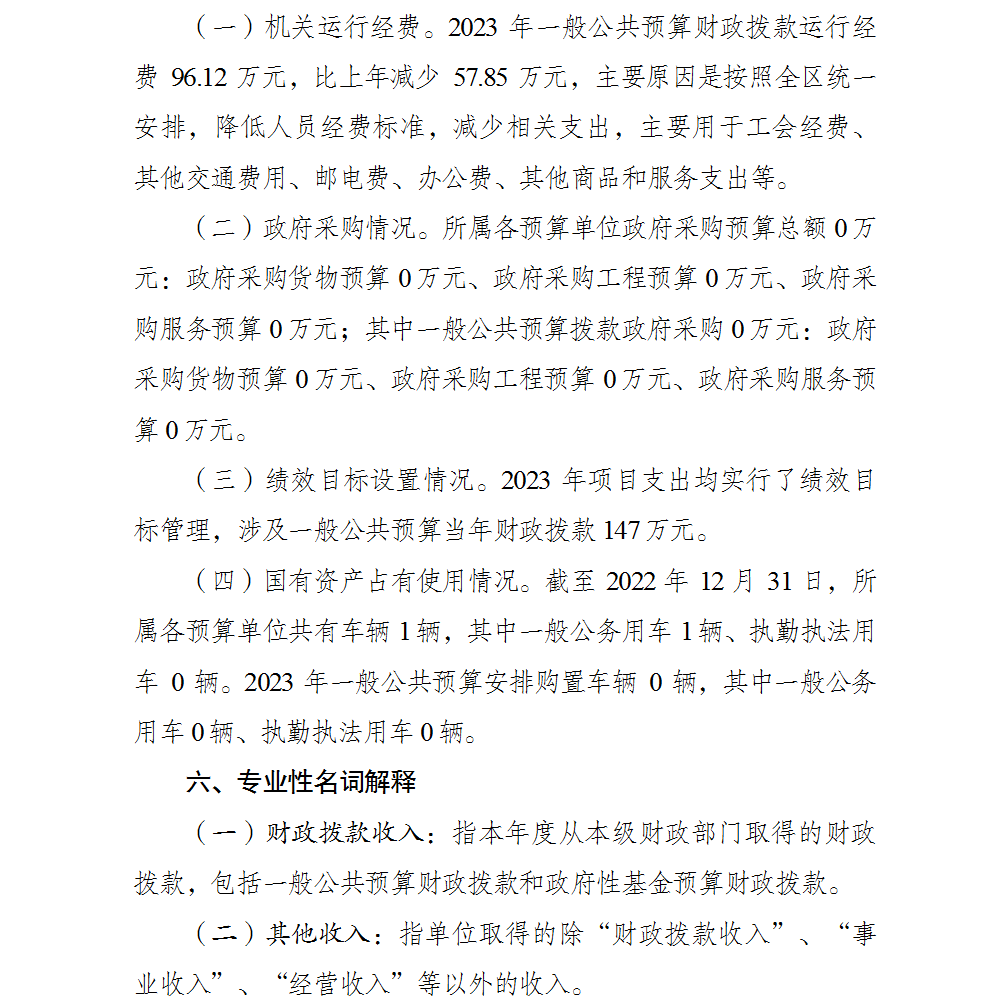 （一）机关运行经费。2023 年一般公共预算财政拨款运行经费 96.12 万元，比上年减少 57.85 万元，主要原因是按照全区统一安排，降低人员经费标准，减少相关支出，主要用于工会经费、其他交通费用、邮电费、办公费、其他商品和服务支出等。

（二）政府采购情况。所属各预算单位政府采购预算总额 0 万元：政府采购货物预算 0 万元、政府采购工程预算 0 万元、政府采购服务预算 0 万元；其中一般公共预算拨款政府采购 0 万元：政府采购货物预算 0 万元、政府采购工程预算 0 万元、政府采购服务预算 0 万元。

（三）绩效目标设置情况。2023 年项目支出均实行了绩效目标管理，涉及一般公共预算当年财政拨款 147 万元。

（四）国有资产占有使用情况。截至 2022 年 12 月 31 日，所属各预算单位共有车辆 1 辆，其中一般公务用车 1 辆、执勤执法用车 0 辆。2023 年一般公共预算安排购置车辆 0 辆，其中一般公务用车 0 辆、执勤执法用车 0 辆。

六、专业性名词解释

（一）财政拨款收入：指本年度从本级财政部门取得的财政拨款，包括一般公共预算财政拨款和政府性基金预算财政拨款。

（二）其他收入：指单位取得的除“财政拨款收入”、“事业收入”、“经营收入”等以外的收入。